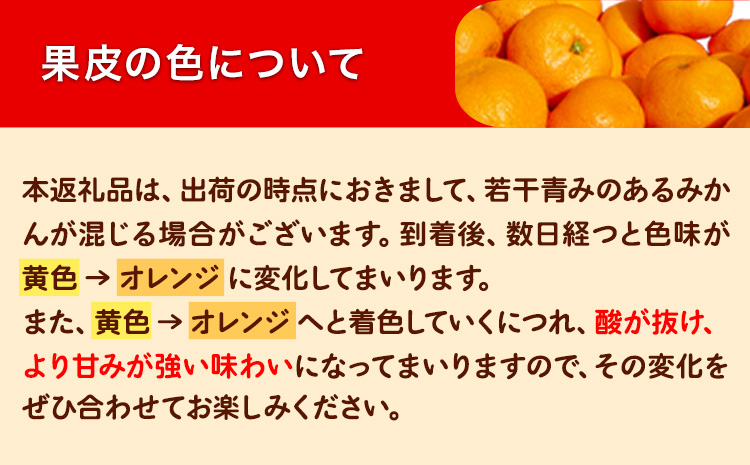 果皮の色について

本返礼品は、出荷の時点におきまして、若干青みのあるみかんが混じる場合がございます。到着後、数日経つと色味が黄色 → オレンジ に変化してまいります。
また、黄色 → オレンジ へと着色していくにつれ、酸が抜け、より甘みが強い味わいになってまいりますので、その変化をぜひ合わせてお楽しみください。